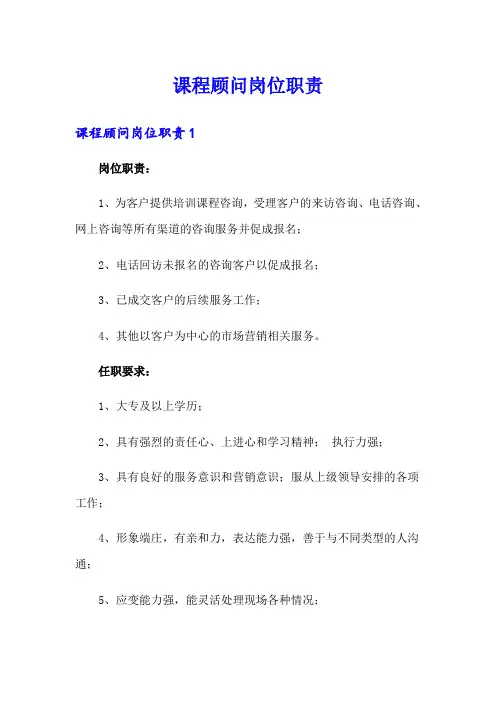 课程顾问岗位职责

课程顾问岗位职责 1

岗位职责：

1、为客户提供培训课程咨询，受理客户的来访咨询、电话咨询、网上咨询等所有渠道的咨询服务并促成报名；

2、电话回访未报名的咨询客户以促成报名；

3、已成交客户的后续服务工作；

4、其他以客户为中心的市场营销相关服务。

任职要求：

1、大专及以上学历；

2、具有强烈的责任心、上进心和学习精神； 执行力强；

3、具有良好的服务意识和营销意识；服从上级领导安排的各项工作；

4、形象端庄，有亲和力，表达能力强，善于与不同类型的人沟通；

5、应变能力强，能灵活处理现场各种情况；